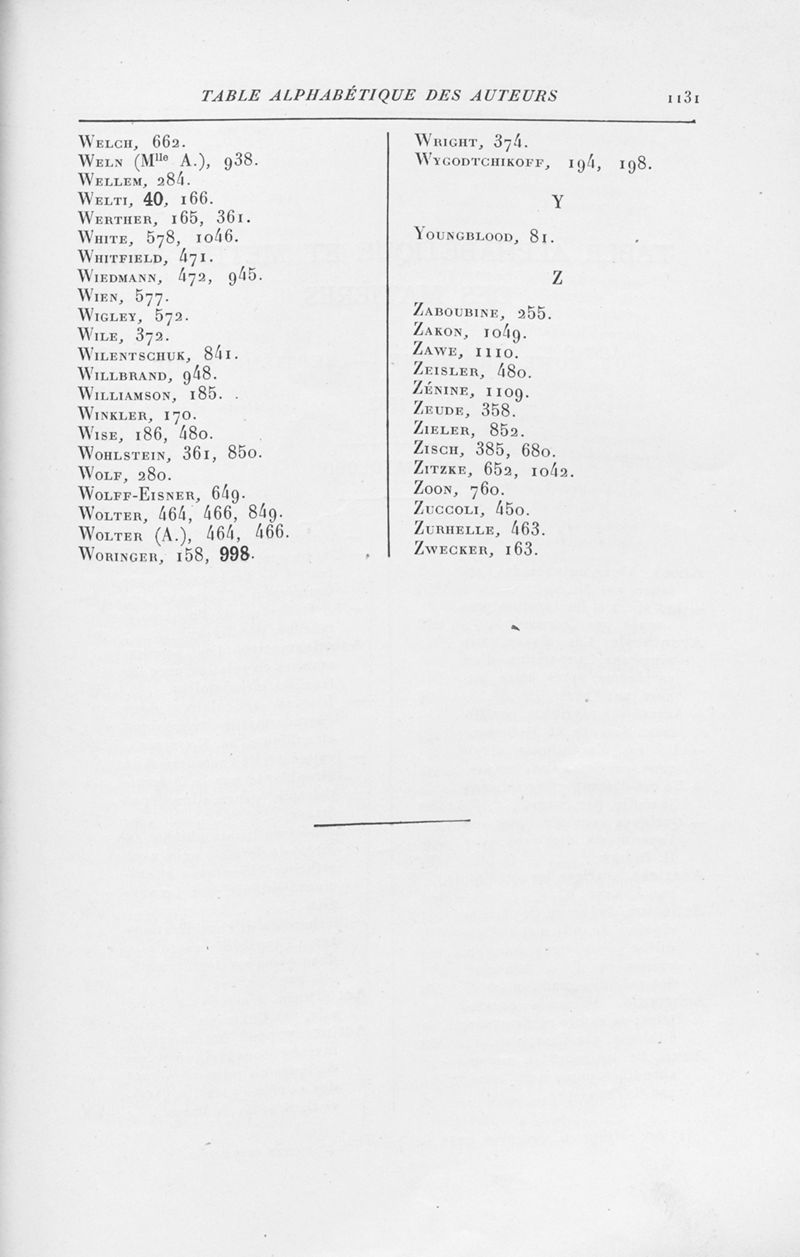 TABLE ALPHABÉTIQUE DES AUTEURS 1131

Welch, 662.
Weln (M$^{lle}$ A.), 938.
Wellem, 284.
Welti, 40, 166.
Werther, 165, 361.
White, 578, 1046.
Whitfield, 471.
Wiedmann, 472, 945.
Wien, 577.
Wigley, 572.
Wile, 372.
Wilentschuk, 841.
Willbrand, 948.
Williamson, 185.
Winkler, 170.
Wise, 186, 480.
Wohlstein, 361, 850.
Wolf, 280.
Wolff-Eisner, 649.
Wolter, 464, 466, 849.
Wolter (A.), 464, 466.
Woringer, 158, 998.

Wright, 374.
Wygodtchikoff, 194, 198.

Y

Youngblood, 81.

Z

Zaboubine, 255.
Zakon, 1049.
Zawe, 1110.
Zeisler, 480.
Zénine, 1109.
Zeude, 358.
Zieler, 852.
Zisch, 385, 680.
Zitzke, 652, 1042.
Zoon, 760.
Zuccoli, 450.
Zurhelle, 463.
Zwecker, 163.